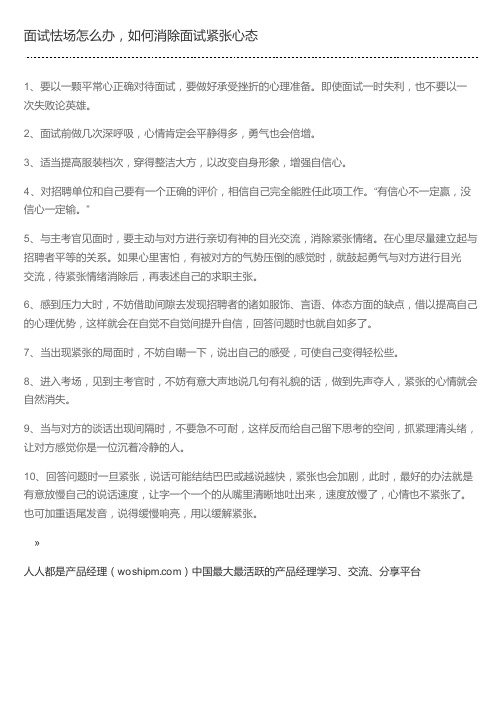 面试怯场怎么办，如何消除面试紧张心态

1、要以一颗平常心正确对待面试，要做好承受挫折的心理准备。即使面试一时失利，也不要以一次失败论英雄。

2、面试前做几次深呼吸，心情肯定会平静得多，勇气也会倍增。

3、适当提高服装档次，穿得整洁大方，以改变自身形象，增强自信心。

4、对招聘单位和自己要有一个正确的评价，相信自己完全能胜任此项工作。“有信心不一定赢，没信心一定输。”

5、与主考官见面时，要主动与对方进行亲切有神的目光交流，消除紧张情绪。在心里尽量建立起与招聘者平等的关系。如果心里害怕，有被对方的气势压倒的感觉时，就鼓起勇气与对方进行目光交流，待紧张情绪消除后，再表述自己的求职主张。

6、感到压力大时，不妨借助间隙去发现招聘者的诸如服饰、言语、体态方面的缺点，借以提高自己的心理优势，这样就会在自觉不自觉间提升自信，回答问题时也就自如多了。

7、当出现紧张的局面时，不妨自嘲一下，说出自己的感受，可使自己变得轻松些。

8、进入考场，见到主考官时，不妨有意大声地说几句有礼貌的话，做到先声夺人，紧张的心情就会自然消失。

9、当与对方的谈话出现间隔时，不要急不可耐，这样反而给自己留下思考的空间，抓紧理清头绪，让对方感觉你是一位沉着冷静的人。

10、回答问题时一旦紧张，说话可能结结巴巴或越说越快，紧张也会加剧，此时，最好的办法就是有意放慢自己的说话速度，让字一个一个的从嘴里清晰地吐出来，速度放慢了，心情也不紧张了。也可加重语尾发音，说得缓慢响亮，用以缓解紧张。

»

人人都是产品经理（woshipm.com）中国最大最活跃的产品经理学习、交流、分享平台